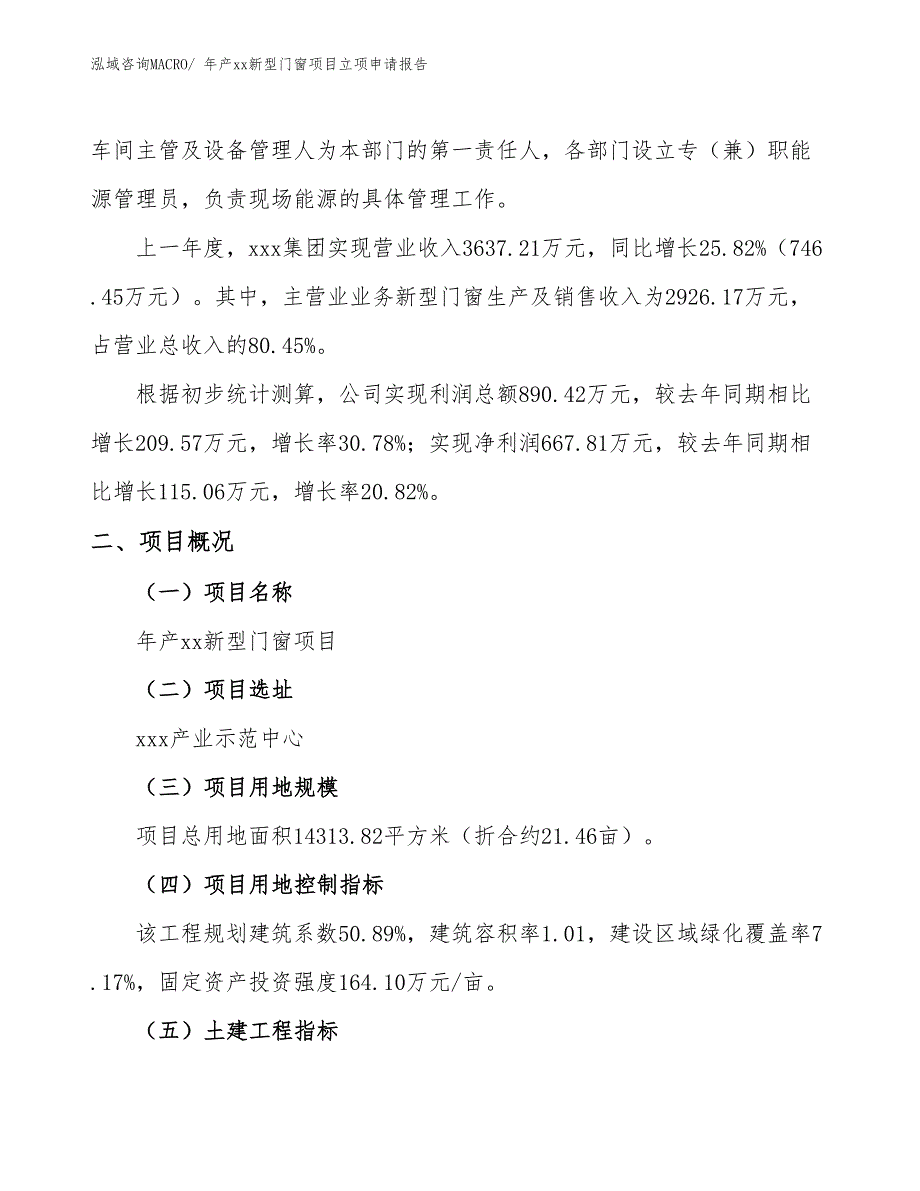 泓域咨询MACRO/ 年产xx新型门窗项目立项申请报告

车间主管及设备管理人为本部门的第一责任人，各部门设立专（兼）职能源管理员，负责现场能源的具体管理工作。

上一年度，xxx集团实现营业收入3637.21万元，同比增长25.82%（746.45万元）。其中，主营业业务新型门窗生产及销售收入为2926.17万元，占营业总收入的80.45%。

根据初步统计测算，公司实现利润总额890.42万元，较去年同期相比增长209.57万元，增长率30.78%；实现净利润667.81万元，较去年同期相比增长115.06万元，增长率20.82%。

二、项目概况

（一）项目名称

年产xx新型门窗项目

（二）项目选址

xxx产业示范中心

（三）项目用地规模

项目总用地面积14313.82平方米（折合约21.46亩）。

（四）项目用地控制指标

该工程规划建筑系数50.89%，建筑容积率1.01，建设区域绿化覆盖率7.17%，固定资产投资强度164.10万元/亩。

（五）土建工程指标